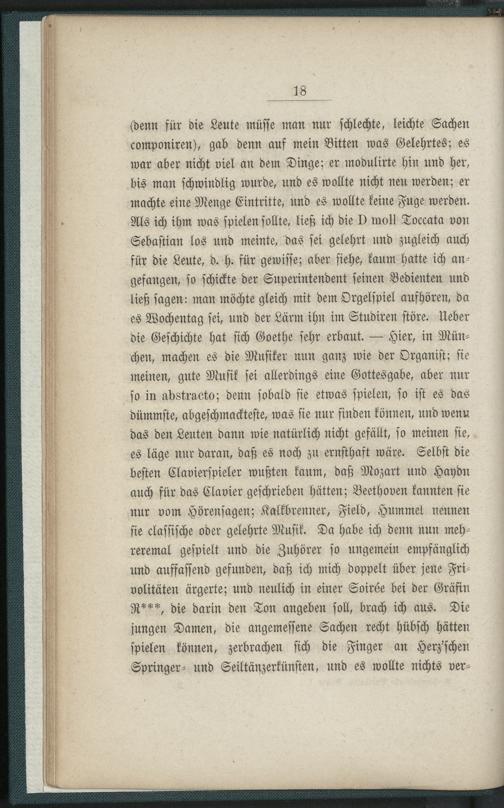 18

(denn für die Leute müsse man nur schlechte, leichte Sachen componiren), gab denn auf mein Bitten was Gelehrtes; es war aber nicht viel an dem Dinge; er modulirte hin und her, bis man schwindlig wurde, und es wollte nicht neu werden; er machte eine Menge Eintritte, und es wollte keine Fuge werden. Als ich ihm was spielen sollte, ließ ich die D moll Toccata von Sebastian los und meinte, das sei gelehrt und zugleich auch für die Leute, d. h. für gewisse; aber siehe, kaum hatte ich angefangen, so schickte der Superintendent seinen Bedienten und ließ sagen: man möchte gleich mit dem Orgelspiel aufhören, da es Wochentag sei, und der Lärm ihn im Studiren störe. Ueber die Geschichte hat sich Goethe sehr erbaut. — Hier, in München, machen es die Musiker nun ganz wie der Organist; sie meinen, gute Musik sei allerdings eine Gottesgabe, aber nur so in abstracto; denn sobald sie etwas spielen, so ist es das dümmste, abgeschmackteste, was sie nur finden können, und wenn das den Leuten dann wie natürlich nicht gefällt, so meinen sie, es läge nur daran, daß es noch zu ernsthaft wäre. Selbst die besten Clavierspieler wußten kaum, daß Mozart und Haydn auch für das Clavier geschrieben hätten; Beethoven kannten sie nur vom Hörensagen; Kalkbrenner, Field, Hummel nennen sie classische oder gelehrte Musik. Da habe ich denn nun mehreremal gespielt und die Zuhörer so ungemein empfänglich und auffassend gefunden, daß ich mich doppelt über jene Frivolitäten ärgerte; und neulich in einer Soirée bei der Gräfin R***, die darin den Ton angeben soll, brach ich aus. Die jungen Damen, die angemessene Sachen recht hübsch hätten spielen können, zerbrachen sich die Finger an Herz'schen Springer- und Seiltänzerkünsten, und es wollte nichts ver-